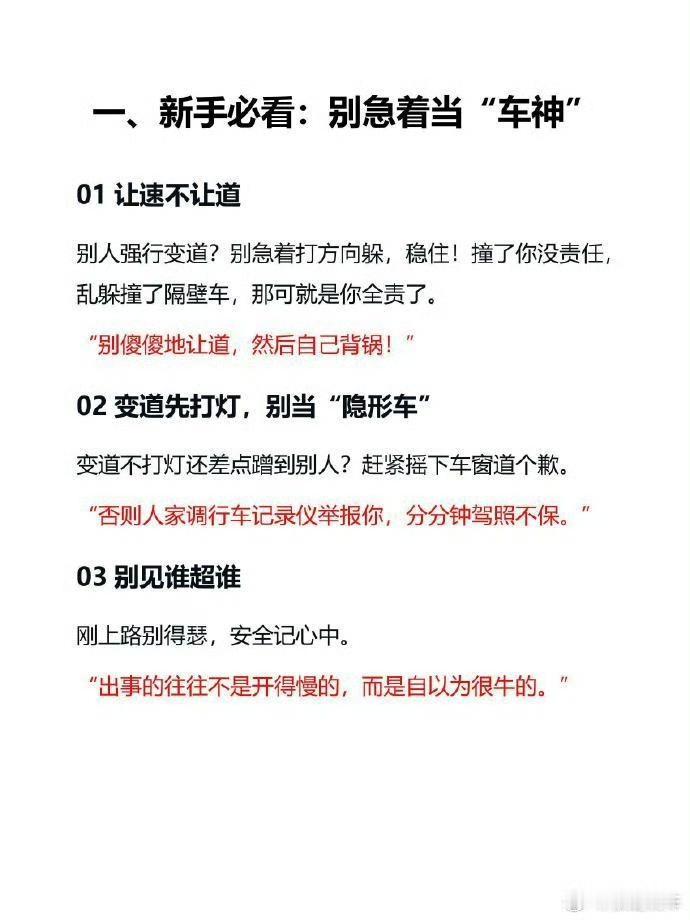 一、新手必看：别急着当“车神”

01 让速不让道

别人强行变道？别急着打方向躲，稳住！撞了你没责任，乱躲撞了隔壁车，那可就是你全责了。

“别傻傻地让道，然后自己背锅！”

02 变道先打灯，别当“隐形车”

变道不打灯还差点蹭到别人？赶紧摇下车窗道个歉。

“否则人家调行车记录仪举报你，分分钟驾照不保。”

03 别见谁超谁

刚上路别得瑟，安全记心中。

“出事的往往不是开得慢的，而是自以为很牛的。”